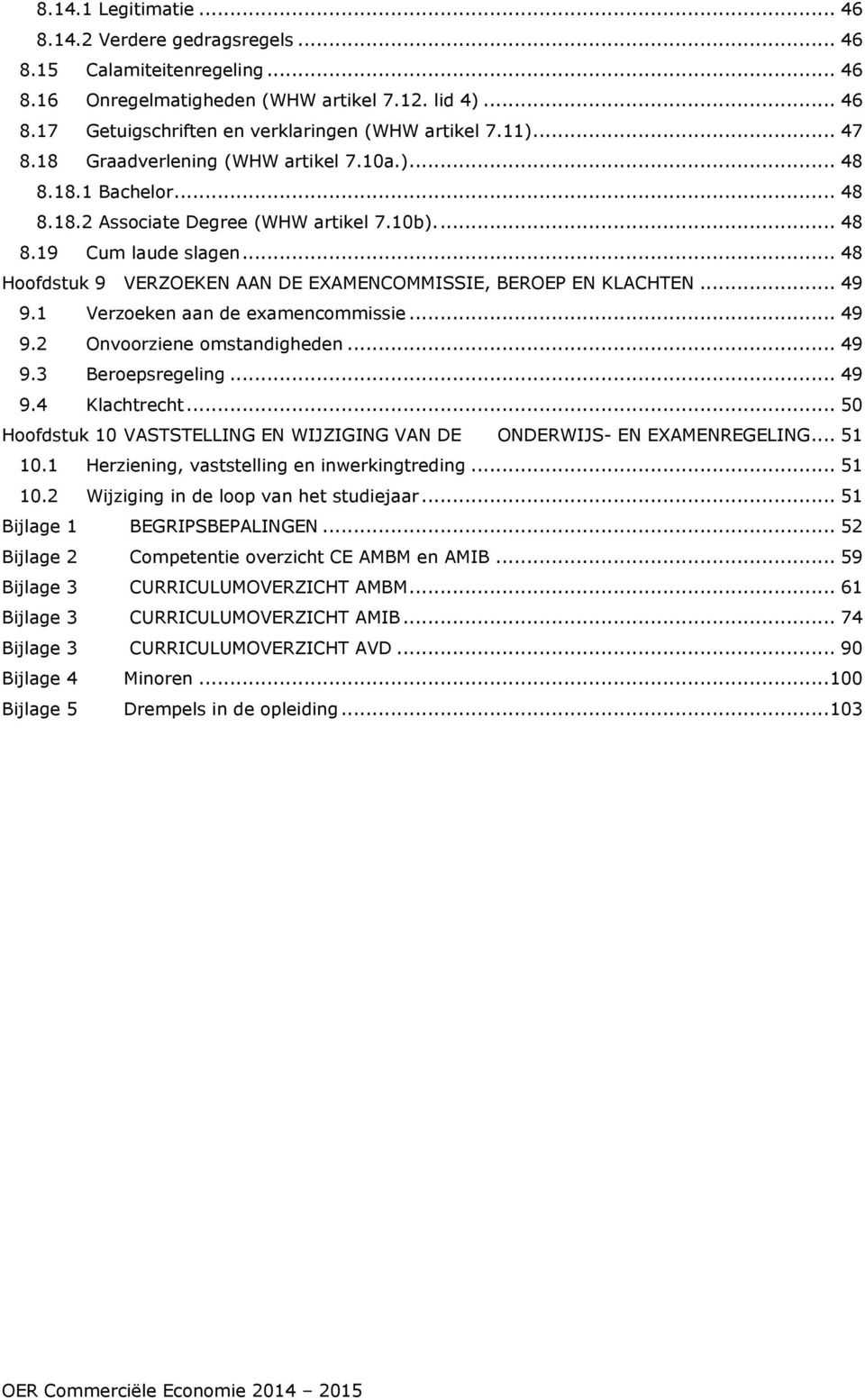 8.14.1 Legitimatie ... 46
8.14.2 Verdere gedragsregels ... 46
8.15 Calamiteitenregeling ... 46
8.16 Onregelmatigheden (WHW artikel 7.12. lid 4) ... 46
8.17 Getuigschriften en verklaringen (WHW artikel 7.11) ... 47
8.18 Graadverlening (WHW artikel 7.10a.) ... 48
8.18.1 Bachelor ... 48
8.18.2 Associate Degree (WHW artikel 7.10b). ... 48
8.19 Cum laude slagen ... 48
Hoofdstuk 9 VERZOEKEN AAN DE EXAMENCOMMISSIE, BEROEP EN KLACHTEN ... 49
9.1 Verzoeken aan de examencommissie ... 49
9.2 Onvoorziene omstandigheden ... 49
9.3 Beroepsregeling ... 49
9.4 Klachtrecht ... 50
Hoofdstuk 10 VASTSTELLING EN WIJZIGING VAN DE ONDERWIJS- EN EXAMENREGELING ... 51
10.1 Herziening, vaststelling en inwerkingtreding ... 51
10.2 Wijziging in de loop van het studiejaar ... 51
Bijlage 1 BEGRIPSBEPALINGEN ... 52
Bijlage 2 Competentie overzicht CE AMBM en AMIB ... 59
Bijlage 3 CURRICULUMOVERZICHT AMBM ... 61
Bijlage 3 CURRICULUMOVERZICHT AMIB ... 74
Bijlage 3 CURRICULUMOVERZICHT AVD ... 90
Bijlage 4 Minoren ... 100
Bijlage 5 Drempels in de opleiding ... 103

OER Commerciële Economie 2014 – 2015